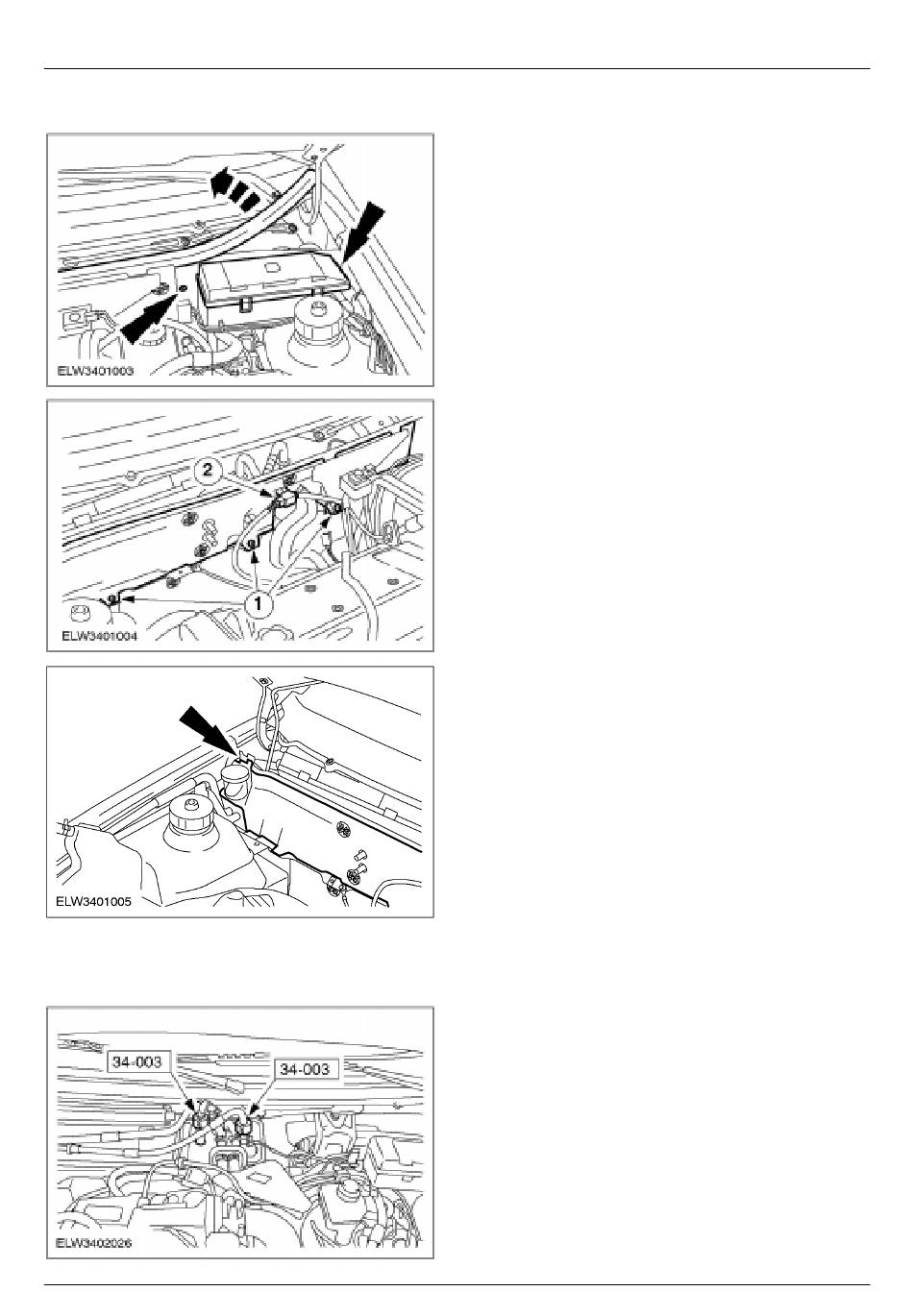 ELW3401003

2

1

ELW3401004

ELW3401005

34-003

34-003

ELW3402026